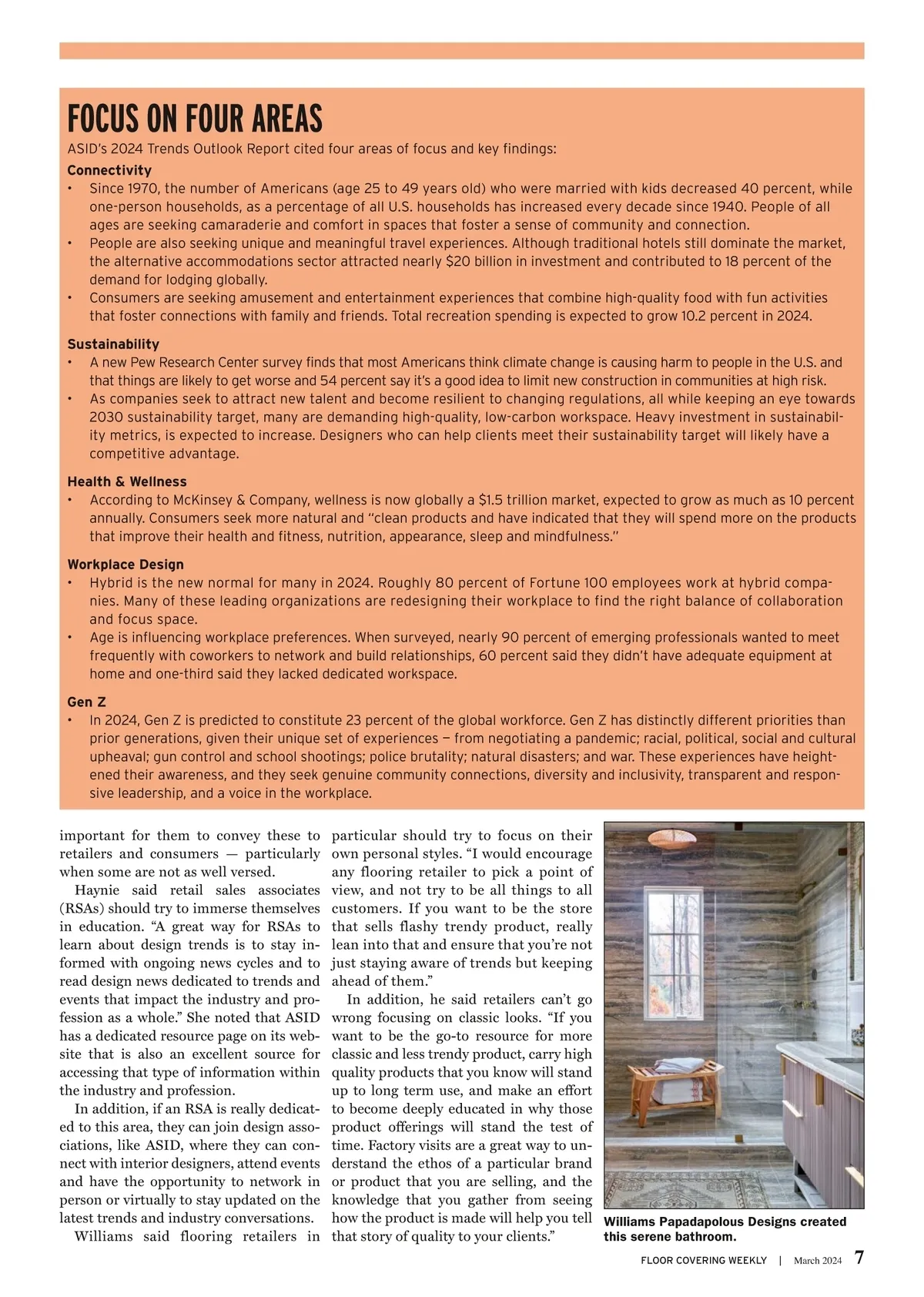 FOCUS ON FOUR AREAS

ASID's 2024 Trends Outlook Report cited four areas of focus and key findings:

Connectivity

• Since 1970, the number of Americans (age 25 to 49 years old) who were married with kids decreased 40 percent, while one-person households, as a percentage of all U.S. households has increased every decade since 1940. People of all ages are seeking camaraderie and comfort in spaces that foster a sense of community and connection.
• People are also seeking unique and meaningful travel experiences. Although traditional hotels still dominate the market, the alternative accommodations sector attracted nearly $20 billion in investment and contributed to 18 percent of the demand for lodging globally.
• Consumers are seeking amusement and entertainment experiences that combine high-quality food with fun activities that foster connections with family and friends. Total recreation spending is expected to grow 10.2 percent in 2024.

Sustainability

• A new Pew Research Center survey finds that most Americans think climate change is causing harm to people in the U.S. and that things are likely to get worse and 54 percent say it's a good idea to limit new construction in communities at high risk.
• As companies seek to attract new talent and become resilient to changing regulations, all while keeping an eye towards 2030 sustainability target, many are demanding high-quality, low-carbon workspace. Heavy investment in sustainability metrics, is expected to increase. Designers who can help clients meet their sustainability target will likely have a competitive advantage.

Health & Wellness

• According to McKinsey & Company, wellness is now globally a $1.5 trillion market, expected to grow as much as 10 percent annually. Consumers seek more natural and "clean products and have indicated that they will spend more on the products that improve their health and fitness, nutrition, appearance, sleep and mindfulness."

Workplace Design

• Hybrid is the new normal for many in 2024. Roughly 80 percent of Fortune 100 employees work at hybrid companies. Many of these leading organizations are redesigning their workplace to find the right balance of collaboration and focus space.
• Age is influencing workplace preferences. When surveyed, nearly 90 percent of emerging professionals wanted to meet frequently with coworkers to network and build relationships, 60 percent said they didn't have adequate equipment at home and one-third said they lacked dedicated workspace.

Gen Z

• In 2024, Gen Z is predicted to constitute 23 percent of the global workforce. Gen Z has distinctly different priorities than prior generations, given their unique set of experiences — from negotiating a pandemic; racial, political, social and cultural upheaval; gun control and school shootings; police brutality; natural disasters; and war. These experiences have heightened their awareness, and they seek genuine community connections, diversity and inclusivity, transparent and responsive leadership, and a voice in the workplace.

important for them to convey these to retailers and consumers — particularly when some are not as well versed.

Haynie said retail sales associates (RSAs) should try to immerse themselves in education. "A great way for RSAs to learn about design trends is to stay informed with ongoing news cycles and to read design news dedicated to trends and events that impact the industry and profession as a whole." She noted that ASID has a dedicated resource page on its website that is also an excellent source for accessing that type of information within the industry and profession.

In addition, if an RSA is really dedicated to this area, they can join design associations, like ASID, where they can connect with interior designers, attend events and have the opportunity to network in person or virtually to stay updated on the latest trends and industry conversations.

Williams said flooring retailers in particular should try to focus on their own personal styles. "I would encourage any flooring retailer to pick a point of view, and not try to be all things to all customers. If you want to be the store that sells flashy trendy product, really lean into that and ensure that you're not just staying aware of trends but keeping ahead of them."

In addition, he said retailers can't go wrong focusing on classic looks. "If you want to be the go-to resource for more classic and less trendy product, carry high quality products that you know will stand up to long term use, and make an effort to become deeply educated in why those product offerings will stand the test of time. Factory visits are a great way to understand the ethos of a particular brand or product that you are selling, and the knowledge that you gather from seeing how the product is made will help you tell that story of quality to your clients."

Williams Papadapolous Designs created this serene bathroom.

FLOOR COVERING WEEKLY | March 2024 7